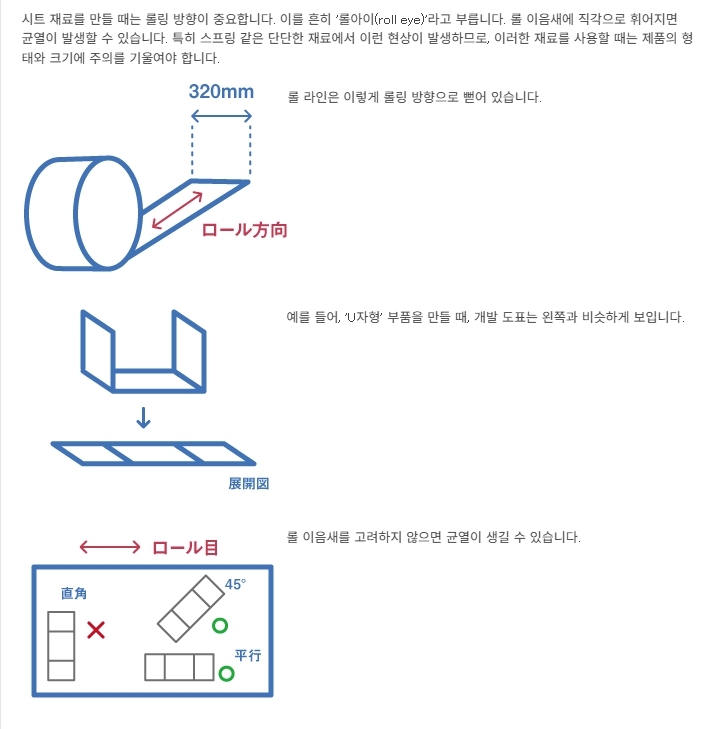 시트 재료를 만들 때는 롤링 방향이 중요합니다. 이를 흔히 '롤아이(roll eye)'라고 부릅니다. 롤 이음새에 직각으로 휘어지면 균열이 발생할 수 있습니다. 특히 스프링 같은 단단한 재료에서 이런 현상이 발생하므로, 이러한 재료를 사용할 때는 제품의 형태와 크기에 주의를 기울여야 합니다.

320mm

ロール方向

롤 라인은 이렇게 롤링 방향으로 뻗어 있습니다.

展開図

예를 들어, 'U자형' 부품을 만들 때, 개발 도표는 왼쪽과 비슷하게 보입니다.

ロール目

直角

45°

平行

롤 이음새를 고려하지 않으면 균열이 생길 수 있습니다.